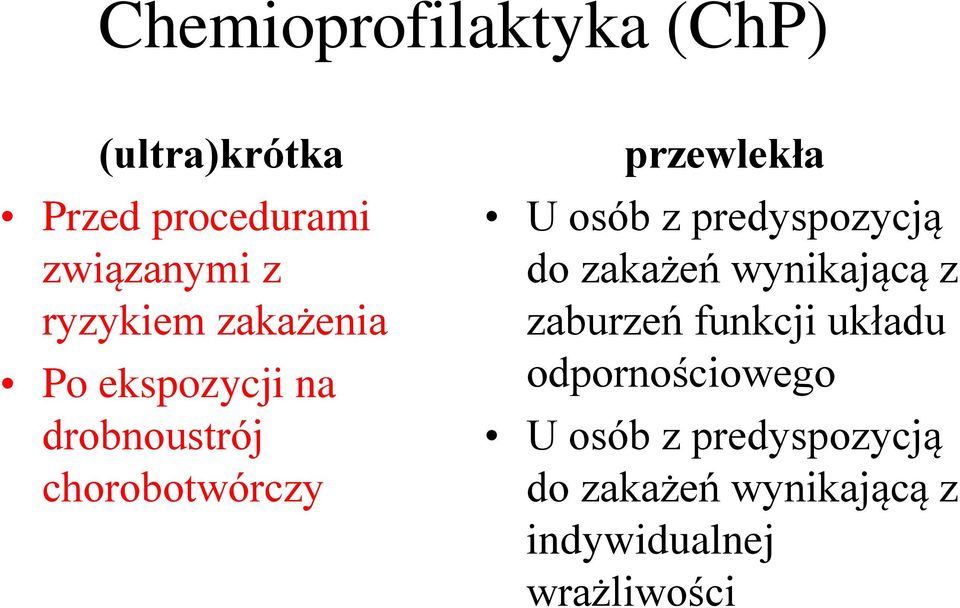 Chemioprofilaktyka (ChP)

(ultra)krótka

• Przed procedurami związanymi z ryzykiem zakażenia
• Po ekspozycji na drobnoustrój chorobotwórczy

przewlekła

• U osób z predyspozycją do zakażeń wynikającą z zaburzeń funkcji układu odpornościowego
• U osób z predyspozycją do zakażeń wynikającą z indywidualnej wrażliwości